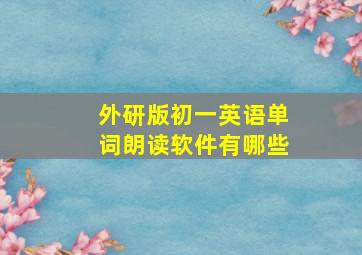 外研版初一英语单词朗读软件有哪些